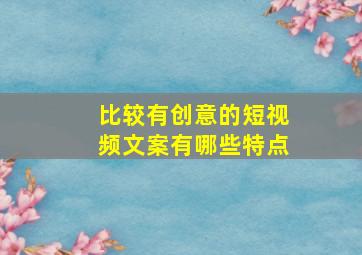 比较有创意的短视频文案有哪些特点